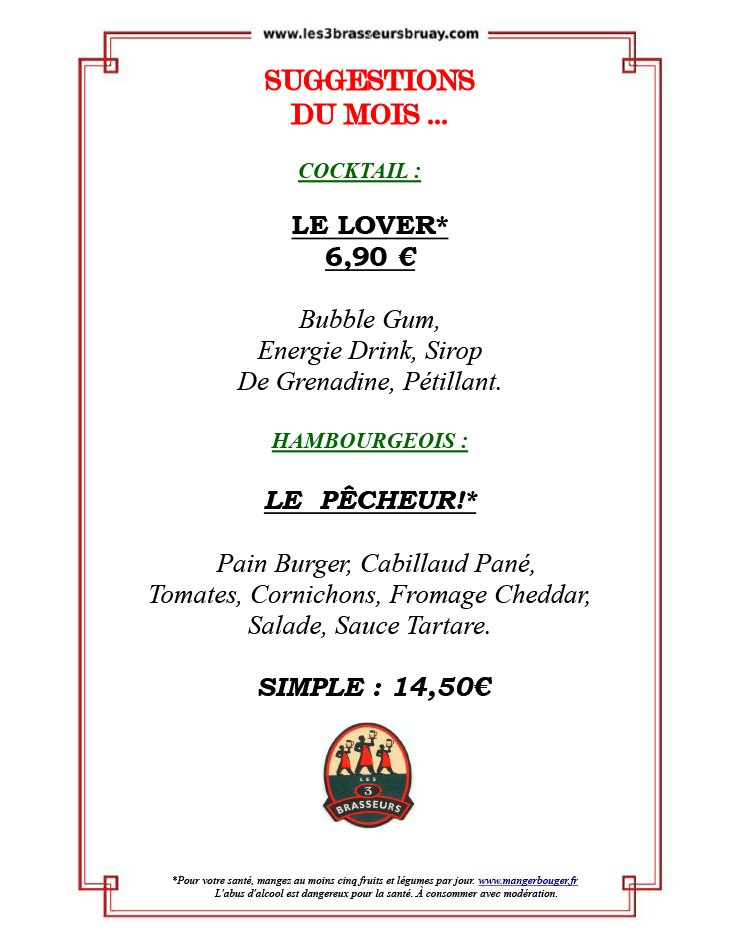 www.les3brasseursbruay.com

SUGGESTIONS DU MOIS ...

COCKTAIL :

LE LOVER*
6,90 €

Bubble Gum,
Energie Drink, Sirop
De Grenadine, Pétillant.

HAMBOURGEOIS :

LE PÊCHEUR!*

Pain Burger, Cabillaud Pané,
Tomates, Cornichons, Fromage Cheddar,
Salade, Sauce Tartare.

SIMPLE : 14,50€

LES 3 BRASSEURS

*Pour votre santé, mangez au moins cinq fruits et légumes par jour. www.mangerbouger.fr
L'abus d'alcool est dangereux pour la santé. À consommer avec modération.